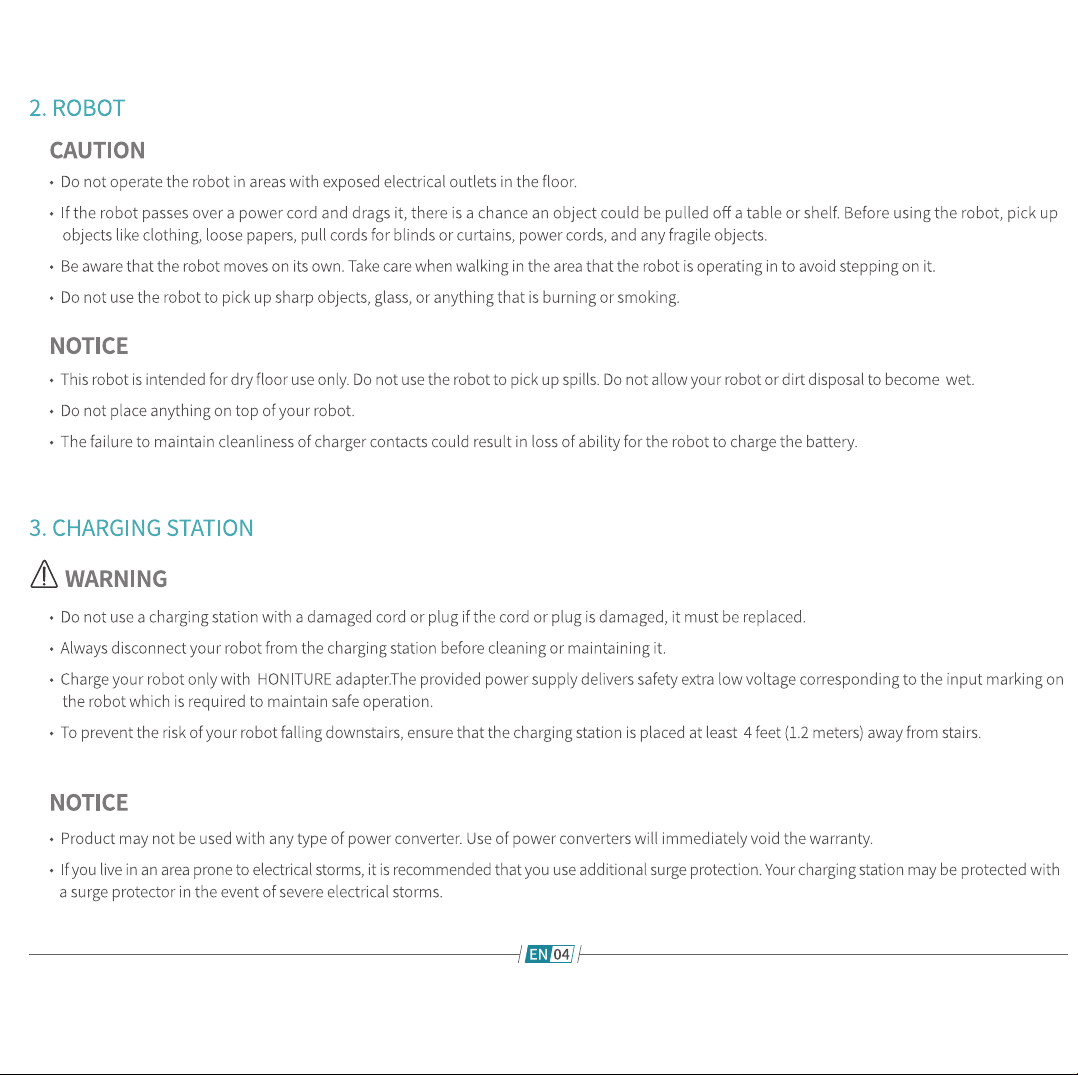 2. ROBOT

CAUTION

• Do not operate the robot in areas with exposed electrical outlets in the floor.

• If the robot passes over a power cord and drags it, there is a chance an object could be pulled off a table or shelf. Before using the robot, pick up objects like clothing, loose papers, pull cords for blinds or curtains, power cords, and any fragile objects.

• Be aware that the robot moves on its own. Take care when walking in the area that the robot is operating in to avoid stepping on it.

• Do not use the robot to pick up sharp objects, glass, or anything that is burning or smoking.

NOTICE

• This robot is intended for dry floor use only. Do not use the robot to pick up spills. Do not allow your robot or dirt disposal to become wet.

• Do not place anything on top of your robot.

• The failure to maintain cleanliness of charger contacts could result in loss of ability for the robot to charge the battery.

3. CHARGING STATION

WARNING

• Do not use a charging station with a damaged cord or plug if the cord or plug is damaged, it must be replaced.

• Always disconnect your robot from the charging station before cleaning or maintaining it.

• Charge your robot only with HONITURE adapter.The provided power supply delivers safety extra low voltage corresponding to the input marking on the robot which is required to maintain safe operation.

• To prevent the risk of your robot falling downstairs, ensure that the charging station is placed at least 4 feet (1.2 meters) away from stairs.

NOTICE

• Product may not be used with any type of power converter. Use of power converters will immediately void the warranty.

• If you live in an area prone to electrical storms, it is recommended that you use additional surge protection. Your charging station may be protected with a surge protector in the event of severe electrical storms.

EN 04